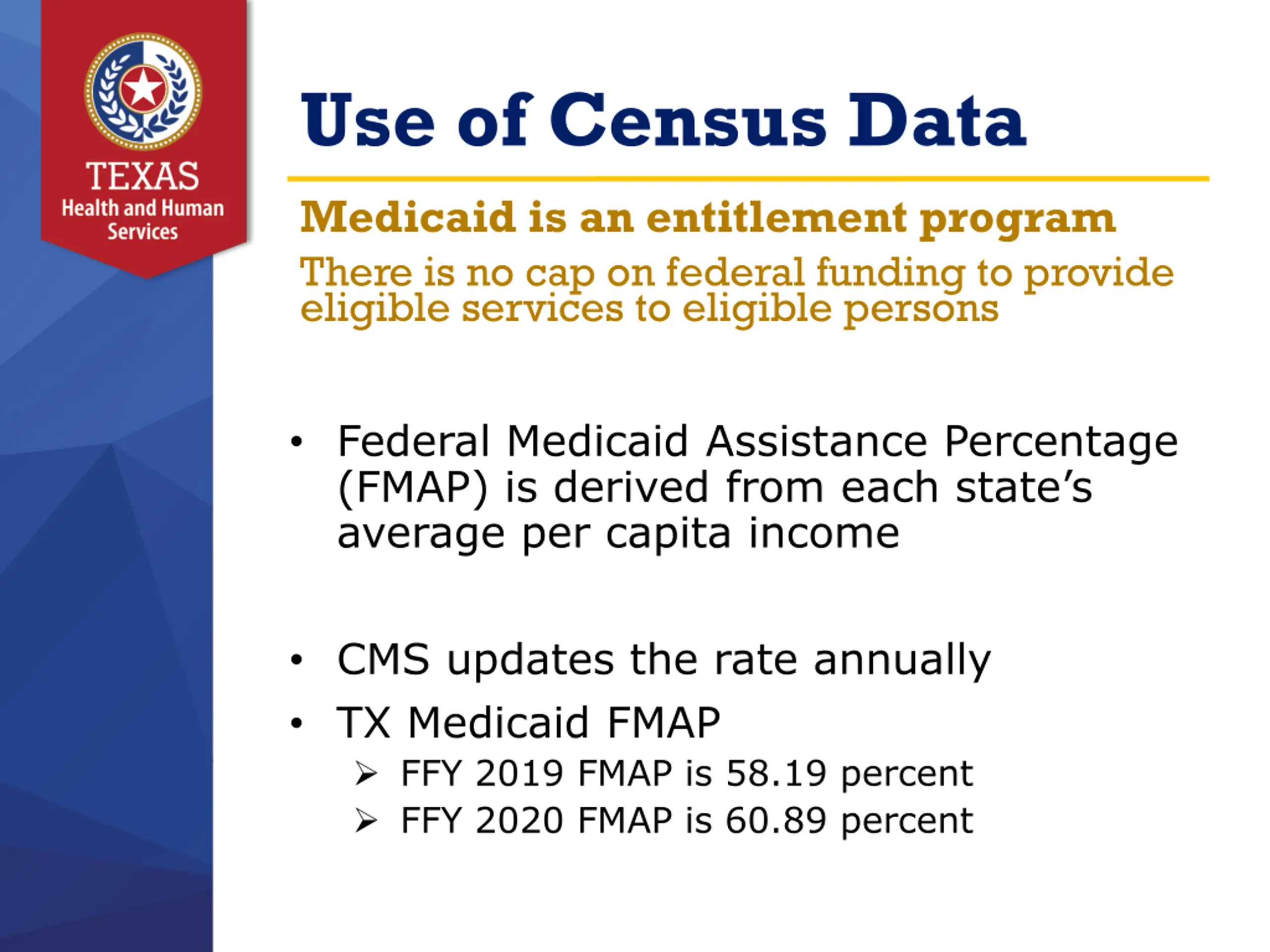 TEXAS
Health and Human Services

Use of Census Data

Medicaid is an entitlement program

There is no cap on federal funding to provide eligible services to eligible persons

• Federal Medicaid Assistance Percentage (FMAP) is derived from each state's average per capita income

• CMS updates the rate annually

• TX Medicaid FMAP
 ➢ FFY 2019 FMAP is 58.19 percent
 ➢ FFY 2020 FMAP is 60.89 percent